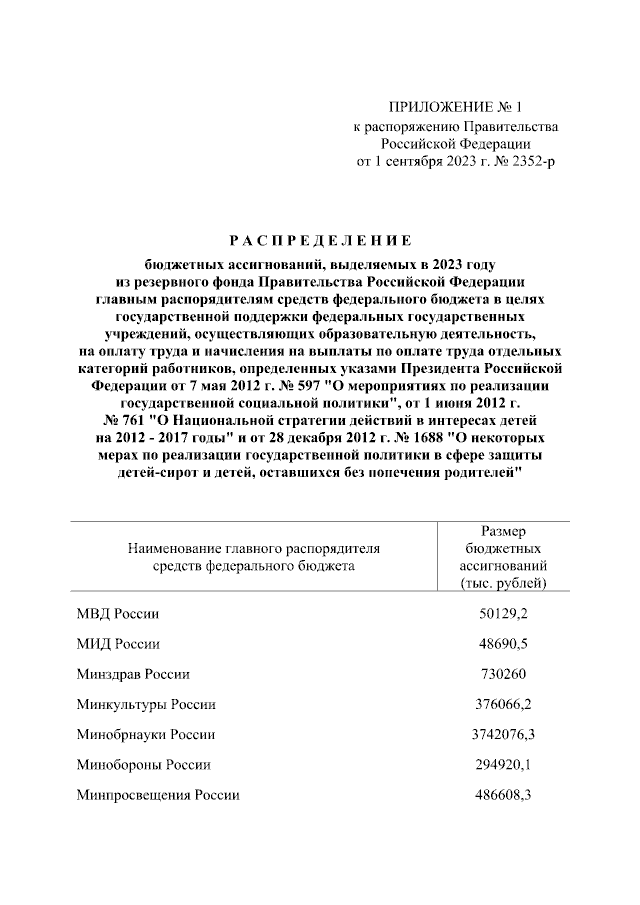 ПРИЛОЖЕНИЕ № 1
к распоряжению Правительства
Российской Федерации
от 1 сентября 2023 г. № 2352-р

РАСПРЕДЕЛЕНИЕ

бюджетных ассигнований, выделяемых в 2023 году из резервного фонда Правительства Российской Федерации главным распорядителям средств федерального бюджета в целях государственной поддержки федеральных государственных учреждений, осуществляющих образовательную деятельность, на оплату труда и начисления на выплаты по оплате труда отдельных категорий работников, определенных указами Президента Российской Федерации от 7 мая 2012 г. № 597 "О мероприятиях по реализации государственной социальной политики", от 1 июня 2012 г. № 761 "О Национальной стратегии действий в интересах детей на 2012 - 2017 годы" и от 28 декабря 2012 г. № 1688 "О некоторых мерах по реализации государственной политики в сфере защиты детей-сирот и детей, оставшихся без попечения родителей"

| Наименование главного распорядителя средств федерального бюджета | Размер бюджетных ассигнований (тыс. рублей) |
|---|---|
| МВД России | 50129,2 |
| МИД России | 48690,5 |
| Минздрав России | 730260 |
| Минкультуры России | 376066,2 |
| Минобрнауки России | 3742076,3 |
| Минобороны России | 294920,1 |
| Минпросвещения России | 486608,3 |